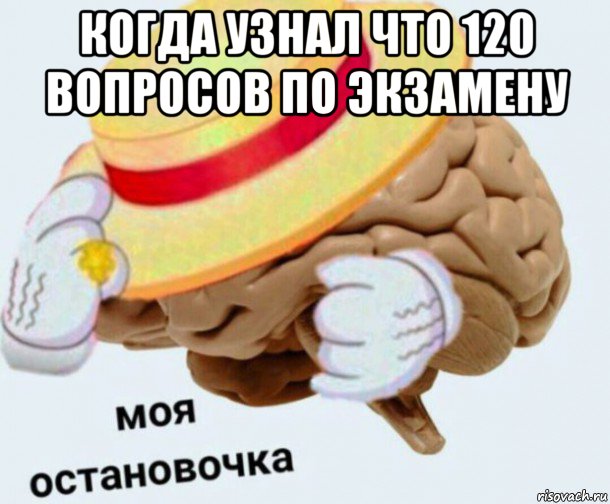 КОГДА УЗНАЛ ЧТО 120 ВОПРОСОВ ПО ЭКЗАМЕНУ

моя
остановочка

risovach.ru